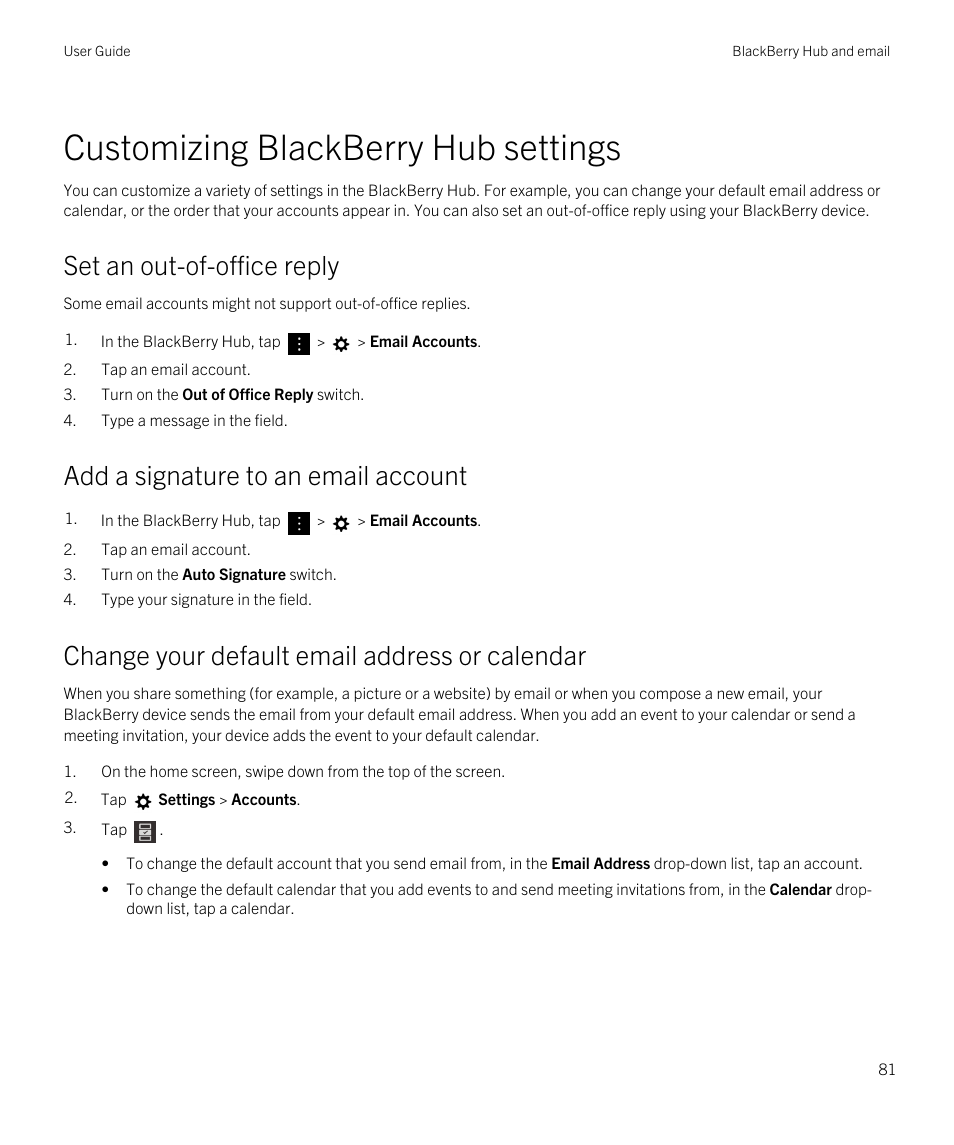 User Guide

BlackBerry Hub and email

Customizing BlackBerry Hub settings

You can customize a variety of settings in the BlackBerry Hub. For example, you can change your default email address or calendar, or the order that your accounts appear in. You can also set an out-of-office reply using your BlackBerry device.

Set an out-of-office reply

Some email accounts might not support out-of-office replies.

1. In the BlackBerry Hub, tap > > Email Accounts.
2. Tap an email account.
3. Turn on the Out of Office Reply switch.
4. Type a message in the field.

Add a signature to an email account

1. In the BlackBerry Hub, tap > > Email Accounts.
2. Tap an email account.
3. Turn on the Auto Signature switch.
4. Type your signature in the field.

Change your default email address or calendar

When you share something (for example, a picture or a website) by email or when you compose a new email, your BlackBerry device sends the email from your default email address. When you add an event to your calendar or send a meeting invitation, your device adds the event to your default calendar.

1. On the home screen, swipe down from the top of the screen.
2. Tap Settings > Accounts.
3. Tap .

• To change the default account that you send email from, in the Email Address drop-down list, tap an account.
• To change the default calendar that you add events to and send meeting invitations from, in the Calendar drop-down list, tap a calendar.

81